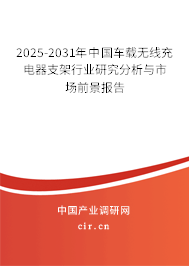 2025-2031年中国车载无线充电器支架行业研究分析与市场前景报告

中国产业调研网

cir.cn